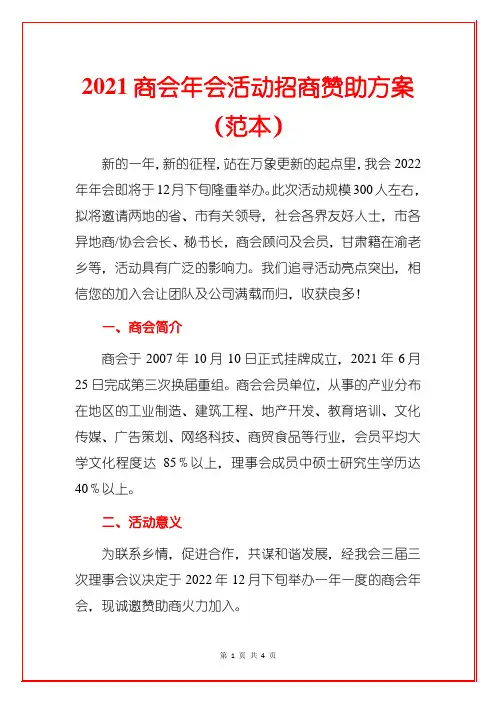 2021 商会年会活动招商赞助方案（范本）

新的一年，新的征程，站在万象更新的起点里，我会 2022 年年会即将于 12 月下旬隆重举办。此次活动规模 300 人左右，拟将邀请两地的省、市有关领导，社会各界友好人士，市各异地商/协会会长、秘书长，商会顾问及会员，甘肃籍在渝老乡等，活动具有广泛的影响力。我们追寻活动亮点突出，相信您的加入会让团队及公司满载而归，收获良多！

一、商会简介

商会于 2007 年 10 月 10 日正式挂牌成立，2021 年 6 月 25 日完成第三次换届重组。商会会员单位，从事的产业分布在地区的工业制造、建筑工程、地产开发、教育培训、文化传媒、广告策划、网络科技、商贸食品等行业，会员平均大学文化程度达 85％以上，理事会成员中硕士研究生学历达 40％以上。

二、活动意义

为联系乡情，促进合作，共谋和谐发展，经我会三届三次理事会议决定于 2022 年 12 月下旬举办一年一度的商会年会，现诚邀赞助商火力加入。

第 1 页 共 4 页